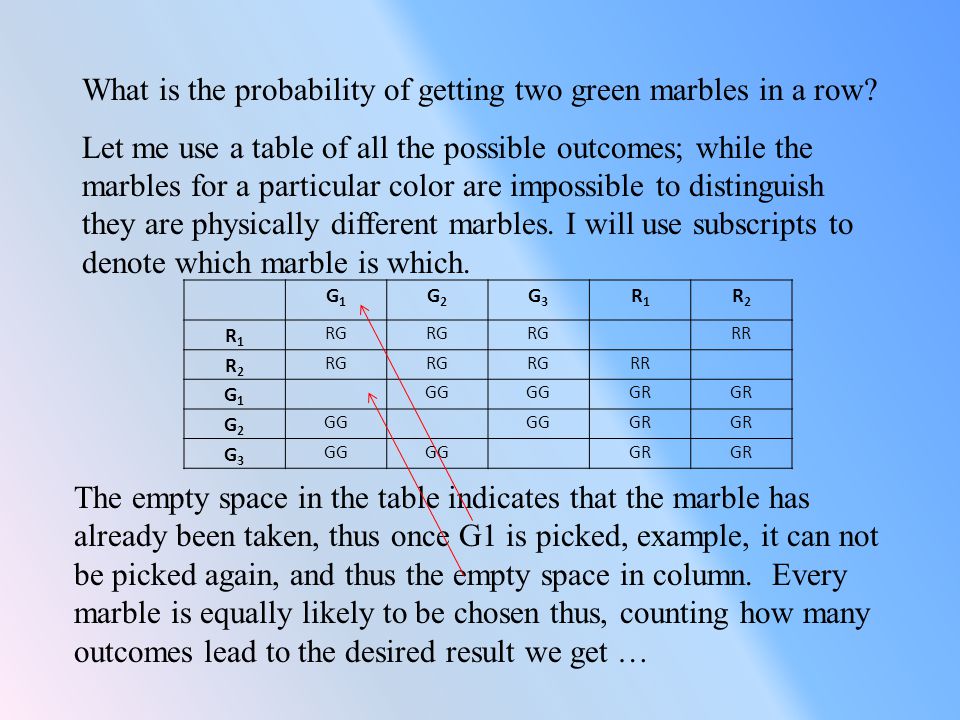 What is the probability of getting two green marbles in a row?

Let me use a table of all the possible outcomes; while the marbles for a particular color are impossible to distinguish they are physically different marbles. I will use subscripts to denote which marble is which.

| | $G_1$ | $G_2$ | $G_3$ | $R_1$ | $R_2$ |
|---|---|---|---|---|---|
| $R_1$ | RG | RG | RG | | RR |
| $R_2$ | RG | RG | RG | RR | |
| $G_1$ | | GG | GG | GR | GR |
| $G_2$ | GG | | GG | GR | GR |
| $G_3$ | GG | GG | | GR | GR |

The empty space in the table indicates that the marble has already been taken, thus once G1 is picked, example, it can not be picked again, and thus the empty space in column. Every marble is equally likely to be chosen thus, counting how many outcomes lead to the desired result we get …